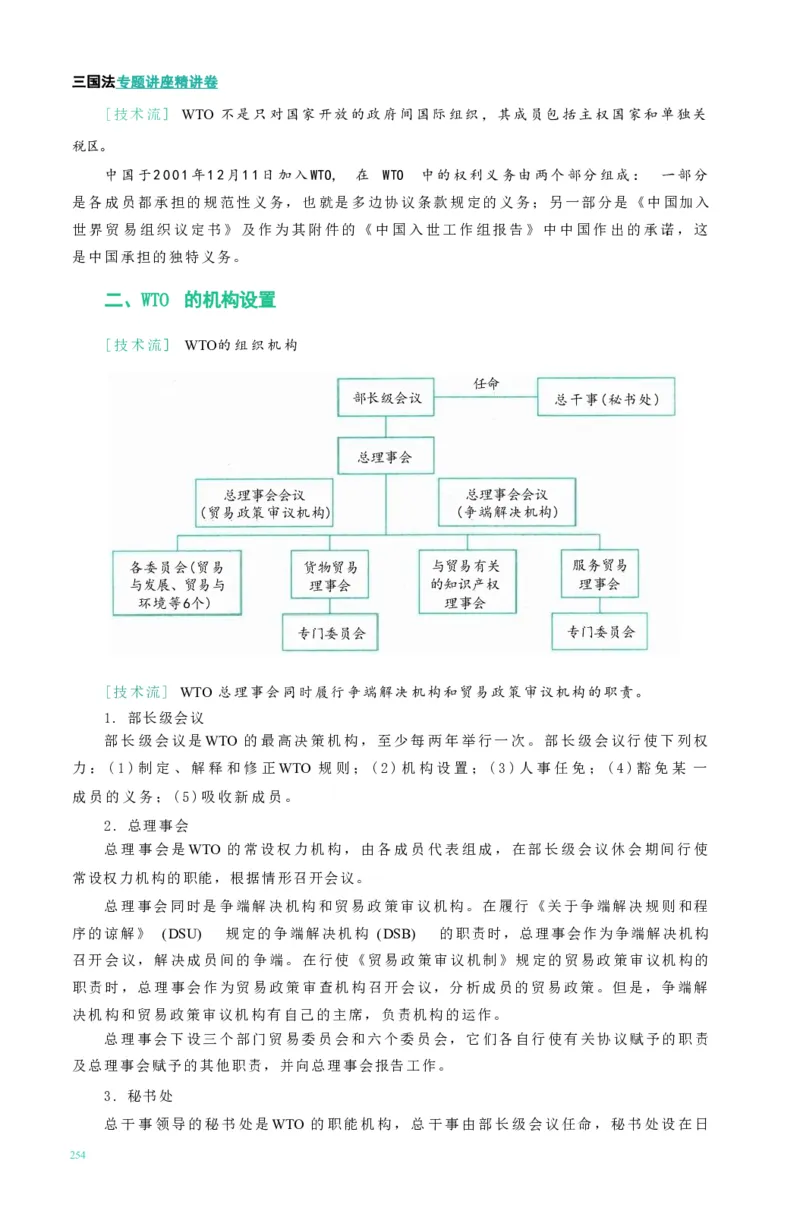 三国法专题讲座精讲卷

[技术流] WTO不是只对国家开放的政府间国际组织，其成员包括主权国家和单独关税区。

中国于2001年12月11日加入WTO，在WTO中的权利义务由两个部分组成：一部分是各成员都承担的规范性义务，也就是多边协议条款规定的义务；另一部分是《中国加入世界贸易组织议定书》及作为其附件的《中国入世工作组报告》中中国作出的承诺，这是中国承担的独特义务。

二、WTO的机构设置

[技术流] WTO的组织机构

部长级会议
任命
总干事（秘书处）
总理事会
总理事会会议
（贸易政策审议机构）
总理事会会议
（争端解决机构）
各委员会（贸易与发展、贸易与环境等6个）
货物贸易理事会
与贸易有关的知识产权理事会
服务贸易理事会
专门委员会
专门委员会

[技术流] WTO总理事会同时履行争端解决机构和贸易政策审议机构的职责。

1．部长级会议

部长级会议是WTO的最高决策机构，至少每两年举行一次。部长级会议行使下列权力：（1）制定、解释和修正WTO规则；（2）机构设置；（3）人事任免；（4）豁免某一成员的义务；（5）吸收新成员。

2．总理事会

总理事会是WTO的常设权力机构，由各成员代表组成，在部长级会议休会期间行使常设权力机构的职能，根据情形召开会议。

总理事会同时是争端解决机构和贸易政策审议机构。在履行《关于争端解决规则和程序的谅解》（DSU）规定的争端解决机构（DSB）的职责时，总理事会作为争端解决机构召开会议，解决成员间的争端。在行使《贸易政策审议机制》规定的贸易政策审议机构的职责时，总理事会作为贸易政策审查机构召开会议，分析成员的贸易政策。但是，争端解决机构和贸易政策审议机构有自己的主席，负责机构的运作。

总理事会下设三个部门贸易委员会和六个委员会，它们各自行使有关协议赋予的职责及总理事会赋予的其他职责，并向总理事会报告工作。

3．秘书处

总干事领导的秘书处是WTO的职能机构，总干事由部长级会议任命，秘书处设在日

254